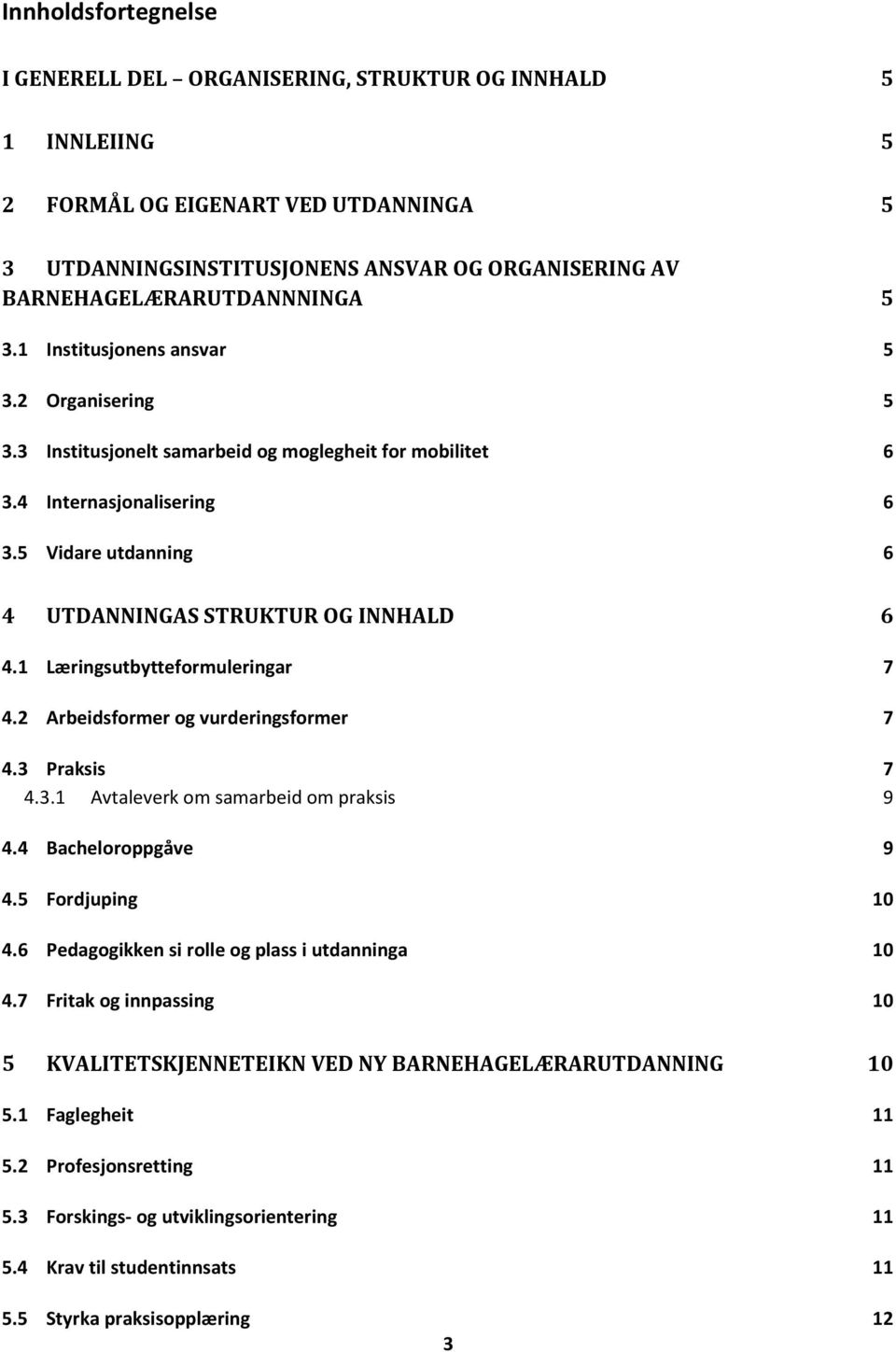 Innholdsfortegnelse

I GENERELL DEL – ORGANISERING, STRUKTUR OG INNHALD 5

1 INNLEIING 5

2 FORMÅL OG EIGENART VED UTDANNINGA 5

3 UTDANNINGSINSTITUSJONENS ANSVAR OG ORGANISERING AV BARNEHAGELÆRARUTDANNNINGA 5

3.1 Institusjonens ansvar 5

3.2 Organisering 5

3.3 Institusjonelt samarbeid og moglegheit for mobilitet 6

3.4 Internasjonalisering 6

3.5 Vidare utdanning 6

4 UTDANNINGAS STRUKTUR OG INNHALD 6

4.1 Læringsutbytteformuleringar 7

4.2 Arbeidsformer og vurderingsformer 7

4.3 Praksis 7

4.3.1 Avtaleverk om samarbeid om praksis 9

4.4 Bacheloroppgåve 9

4.5 Fordjuping 10

4.6 Pedagogikken si rolle og plass i utdanninga 10

4.7 Fritak og innpassing 10

5 KVALITETSKJENNETEIKN VED NY BARNEHAGELÆRARUTDANNING 10

5.1 Faglegheit 11

5.2 Profesjonsretting 11

5.3 Forskings- og utviklingsorientering 11

5.4 Krav til studentinnsats 11

5.5 Styrka praksisopplæring 12

3